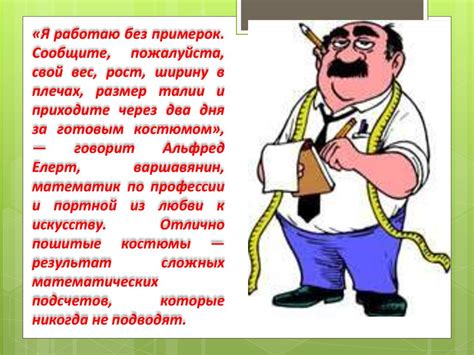 «Я работаю без примерок. Сообщите, пожалуйста, свой вес, рост, ширину в плечах, размер талии и приходите через два дня за готовым костюмом», — говорит Альфред Елерт, варшавянин, математик по профессии и портной из любви к искусству. Отлично пошитые костюмы — результат сложных математических подсчетов, которые никогда не подводят.